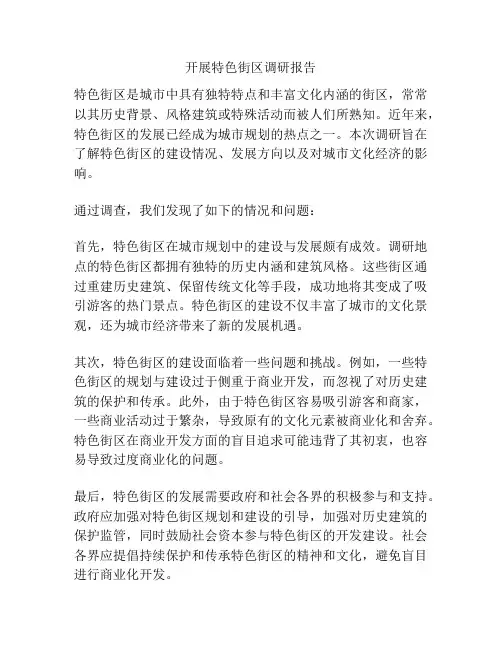 开展特色街区调研报告

特色街区是城市中具有独特特点和丰富文化内涵的街区，常常以其历史背景、风格建筑或特殊活动而被人们所熟知。近年来，特色街区的发展已经成为城市规划的热点之一。本次调研旨在了解特色街区的建设情况、发展方向以及对城市文化经济的影响。

通过调查，我们发现了如下的情况和问题：

首先，特色街区在城市规划中的建设与发展颇有成效。调研地点的特色街区都拥有独特的历史内涵和建筑风格。这些街区通过重建历史建筑、保留传统文化等手段，成功地将其变成了吸引游客的热门景点。特色街区的建设不仅丰富了城市的文化景观，还为城市经济带来了新的发展机遇。

其次，特色街区的建设面临着一些问题和挑战。例如，一些特色街区的规划与建设过于侧重于商业开发，而忽视了对历史建筑的保护和传承。此外，由于特色街区容易吸引游客和商家，一些商业活动过于繁杂，导致原有的文化元素被商业化和舍弃。特色街区在商业开发方面的盲目追求可能违背了其初衷，也容易导致过度商业化的问题。

最后，特色街区的发展需要政府和社会各界的积极参与和支持。政府应加强对特色街区规划和建设的引导，加强对历史建筑的保护监管，同时鼓励社会资本参与特色街区的开发建设。社会各界应提倡持续保护和传承特色街区的精神和文化，避免盲目进行商业化开发。